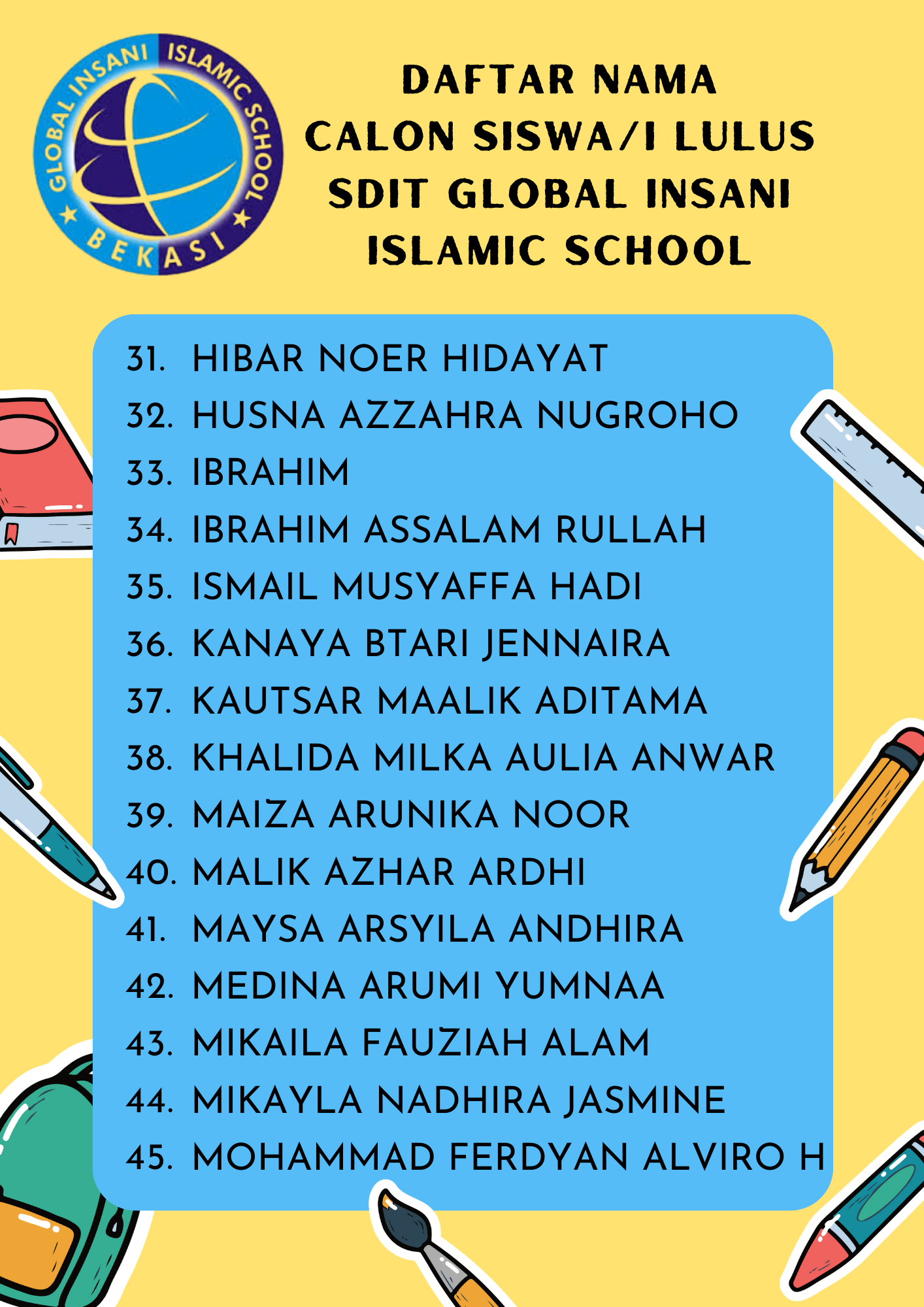 GLOBAL INSANI ISLAMIC SCHOOL
BEKASI

DAFTAR NAMA
CALON SISWA/I LULUS
SDIT GLOBAL INSANI
ISLAMIC SCHOOL

31. HIBAR NOER HIDAYAT
32. HUSNA AZZAHRA NUGROHO
33. IBRAHIM
34. IBRAHIM ASSALAM RULLAH
35. ISMAIL MUSYAFFA HADI
36. KANAYA BTARI JENNAIRA
37. KAUTSAR MAALIK ADITAMA
38. KHALIDA MILKA AULIA ANWAR
39. MAIZA ARUNIKA NOOR
40. MALIK AZHAR ARDHI
41. MAYSA ARSYILA ANDHIRA
42. MEDINA ARUMI YUMNAA
43. MIKAILA FAUZIAH ALAM
44. MIKAYLA NADHIRA JASMINE
45. MOHAMMAD FERDYAN ALVIRO H